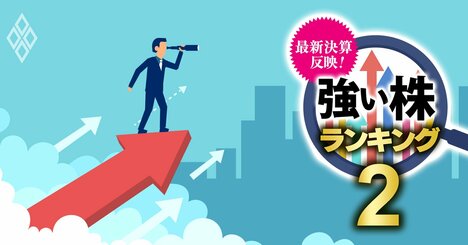 最新決算反映！

強い株ランキング

2